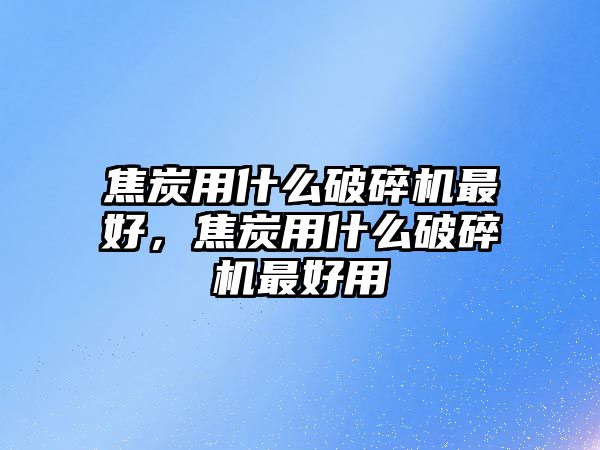 焦炭用什么破碎机最好，焦炭用什么破碎机最好用